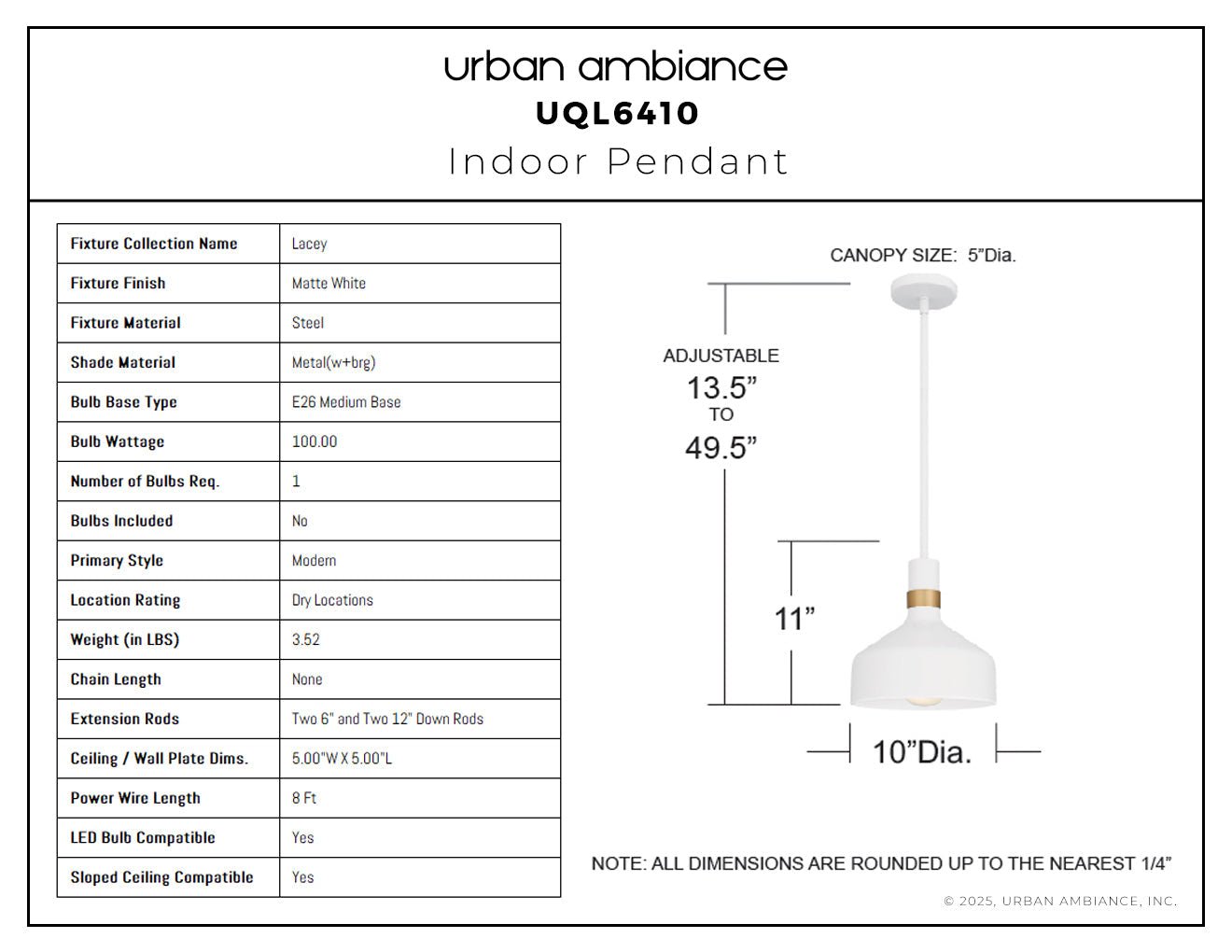 urban ambiance
UQL6410
Indoor Pendant

| Fixture Collection Name | Lacey |
|---|---|
| Fixture Finish | Matte White |
| Fixture Material | Steel |
| Shade Material | Metal(w+brg) |
| Bulb Base Type | E26 Medium Base |
| Bulb Wattage | 100.00 |
| Number of Bulbs Req. | 1 |
| Bulbs Included | No |
| Primary Style | Modern |
| Location Rating | Dry Locations |
| Weight (in LBS) | 3.52 |
| Chain Length | None |
| Extension Rods | Two 6" and Two 12" Down Rods |
| Ceiling / Wall Plate Dims. | 5.00"W X 5.00"L |
| Power Wire Length | 8 Ft |
| LED Bulb Compatible | Yes |
| Sloped Ceiling Compatible | Yes |

CANOPY SIZE: 5"Dia.

ADJUSTABLE
13.5"
TO
49.5"

11"

10"Dia.

NOTE: ALL DIMENSIONS ARE ROUNDED UP TO THE NEAREST 1/4"

© 2025, URBAN AMBIANCE, INC.